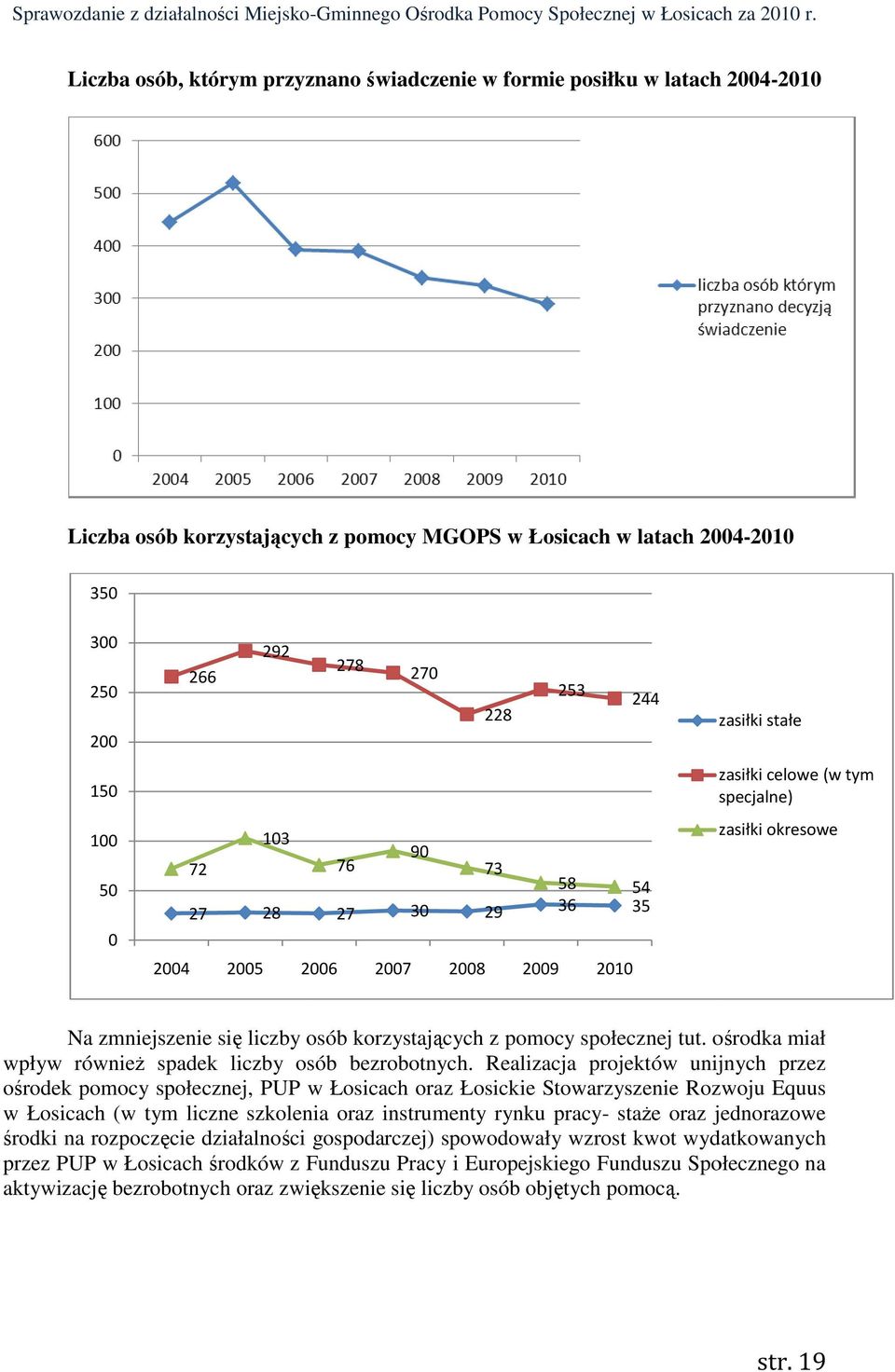 Sprawozdanie z działalności Miejsko-Gminnego Ośrodka Pomocy Społecznej w Łosicach za 2010 r.

Liczba osób, którym przyznano świadczenie w formie posiłku w latach 2004-2010

600
500
400
300
200
100
0
2004 2005 2006 2007 2008 2009 2010

liczba osób którym przyznano decyzją świadczenie

Liczba osób korzystających z pomocy MGOPS w Łosicach w latach 2004-2010

350
300
250
200
150
100
50
0
266 292 278 270 228 253 244
72 103 76 90 73 58 54
27 28 27 30 29 36 35
2004 2005 2006 2007 2008 2009 2010

zasiłki stałe
zasiłki celowe (w tym specjalne)
zasiłki okresowe

Na zmniejszenie się liczby osób korzystających z pomocy społecznej tut. ośrodka miał wpływ również spadek liczby osób bezrobotnych. Realizacja projektów unijnych przez ośrodek pomocy społecznej, PUP w Łosicach oraz Łosickie Stowarzyszenie Rozwoju Equus w Łosicach (w tym liczne szkolenia oraz instrumenty rynku pracy- staże oraz jednorazowe środki na rozpoczęcie działalności gospodarczej) spowodowały wzrost kwot wydatkowanych przez PUP w Łosicach środków z Funduszu Pracy i Europejskiego Funduszu Społecznego na aktywizację bezrobotnych oraz zwiększenie się liczby osób objętych pomocą.

str. 19